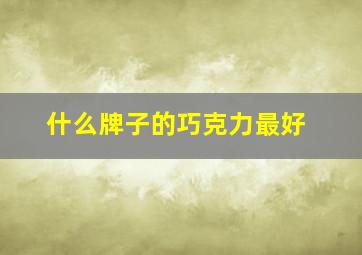 什么牌子的巧克力最好